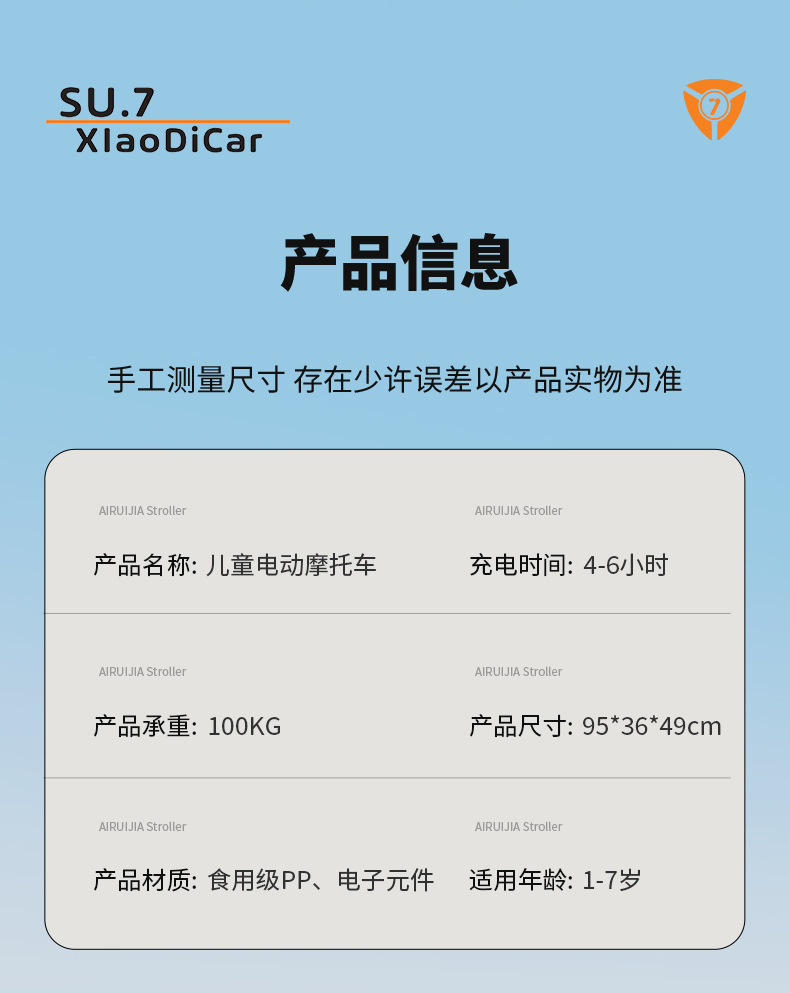 SU.7
XIaoDiCar

7

产品信息

手工测量尺寸 存在少许误差以产品实物为准

AIRUIJIA Stroller
产品名称: 儿童电动摩托车

AIRUIJIA Stroller
充电时间: 4-6小时

AIRUIJIA Stroller
产品承重: 100KG

AIRUIJIA Stroller
产品尺寸: 95*36*49cm

AIRUIJIA Stroller
产品材质: 食用级PP、电子元件

AIRUIJIA Stroller
适用年龄: 1-7岁